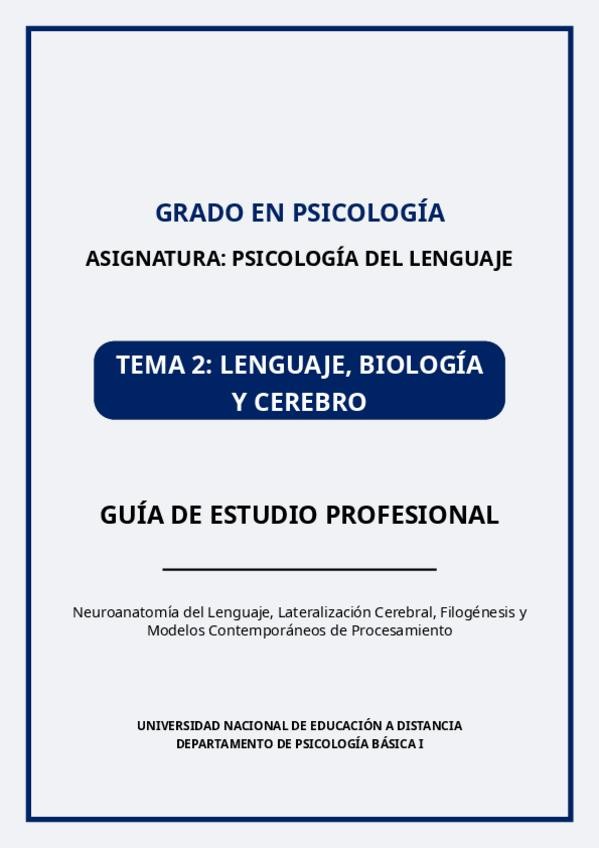 GRADO EN PSICOLOGÍA

ASIGNATURA: PSICOLOGÍA DEL LENGUAJE

TEMA 2: LENGUAJE, BIOLOGÍA Y CEREBRO

GUÍA DE ESTUDIO PROFESIONAL

Neuroanatomía del Lenguaje, Lateralización Cerebral, Filogénesis y Modelos Contemporáneos de Procesamiento

UNIVERSIDAD NACIONAL DE EDUCACIÓN A DISTANCIA
DEPARTAMENTO DE PSICOLOGÍA BÁSICA I